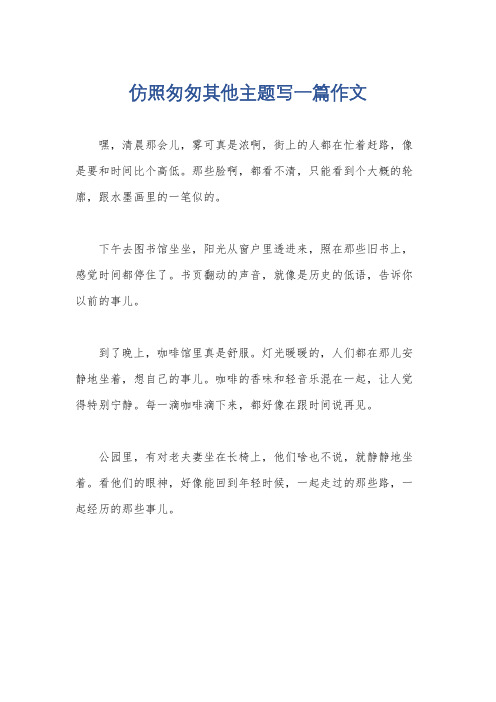 仿照匆匆其他主题写一篇作文

嘿，清晨那会儿，雾可真是浓啊，街上的人都在忙着赶路，像是要和时间比个高低。那些脸啊，都看不清，只能看到个大概的轮廓，跟水墨画里的一笔似的。

下午去图书馆坐坐，阳光从窗户里透进来，照在那些旧书上，感觉时间都停住了。书页翻动的声音，就像是历史的低语，告诉你以前的事儿。

到了晚上，咖啡馆里真是舒服。灯光暖暖的，人们都在那儿安静地坐着，想自己的事儿。咖啡的香味和轻音乐混在一起，让人觉得特别宁静。每一滴咖啡滴下来，都好像在跟时间说再见。

公园里，有对老夫妻坐在长椅上，他们啥也不说，就静静地坐着。看他们的眼神，好像能回到年轻时候，一起走过的那些路，一起经历的那些事儿。